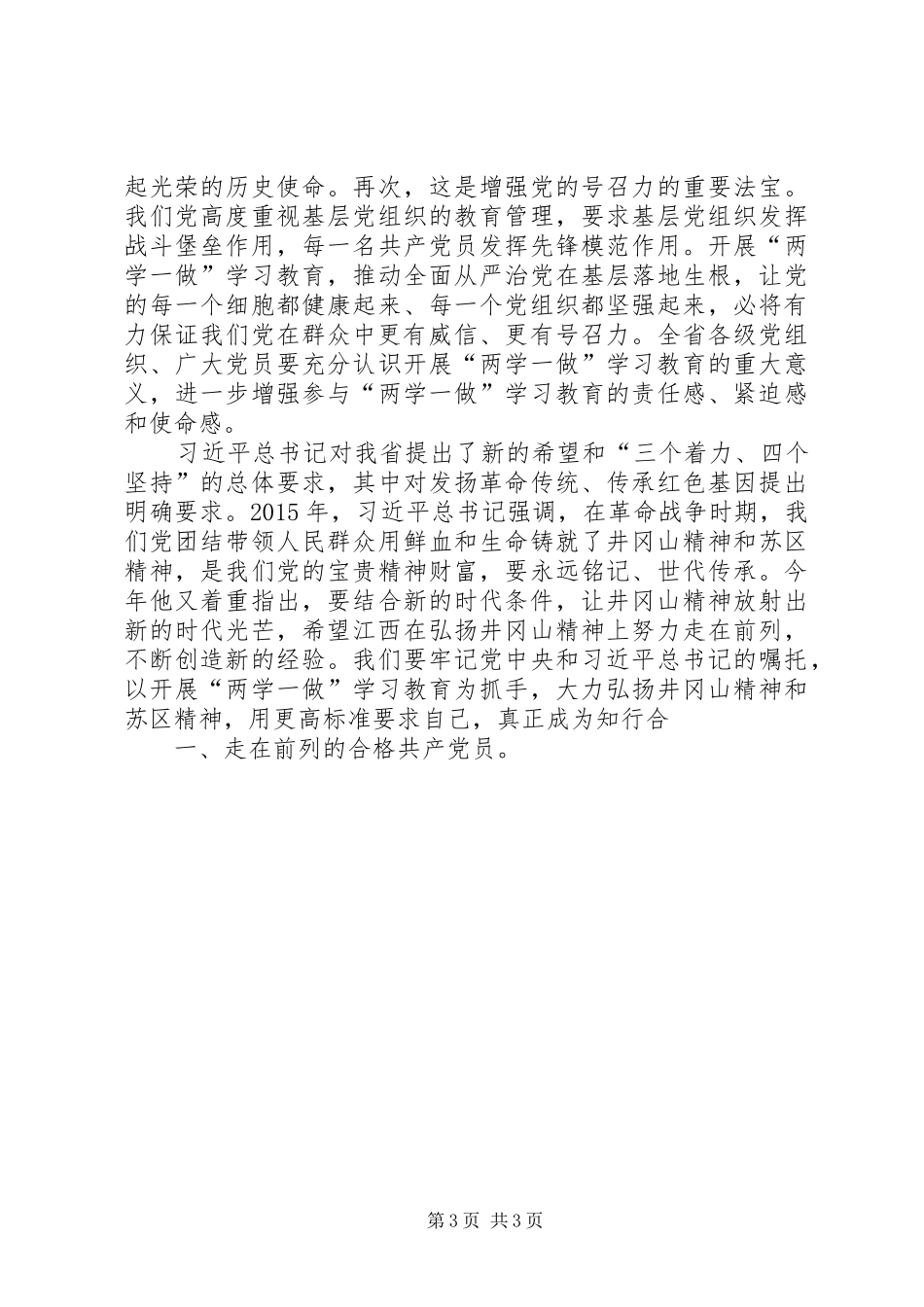 起光荣的历史使命。再次，这是增强党的号召力的重要法宝。我们党高度重视基层党组织的教育管理，要求基层党组织发挥战斗堡垒作用，每一名共产党员发挥先锋模范作用。开展“两学一做”学习教育，推动全面从严治党在基层落地生根，让党的每一个细胞都健康起来、每一个党组织都坚强起来，必将有力保证我们党在群众中更有威信、更有号召力。全省各级党组织、广大党员要充分认识开展“两学一做”学习教育的重大意义，进一步增强参与“两学一做”学习教育的责任感、紧迫感和使命感。

习近平总书记对我省提出了新的希望和“三个着力、四个坚持”的总体要求，其中对发扬革命传统、传承红色基因提出明确要求。2015年，习近平总书记强调，在革命战争时期，我们党团结带领人民群众用鲜血和生命铸就了井冈山精神和苏区精神，是我们党的宝贵精神财富，要永远铭记、世代传承。今年他又着重指出，要结合新的时代条件，让井冈山精神放射出新的时代光芒，希望江西在弘扬井冈山精神上努力走在前列，不断创造新的经验。我们要牢记党中央和习近平总书记的嘱托，以开展“两学一做”学习教育为抓手，大力弘扬井冈山精神和苏区精神，用更高标准要求自己，真正成为知行合

一、走在前列的合格共产党员。

第3页 共3页